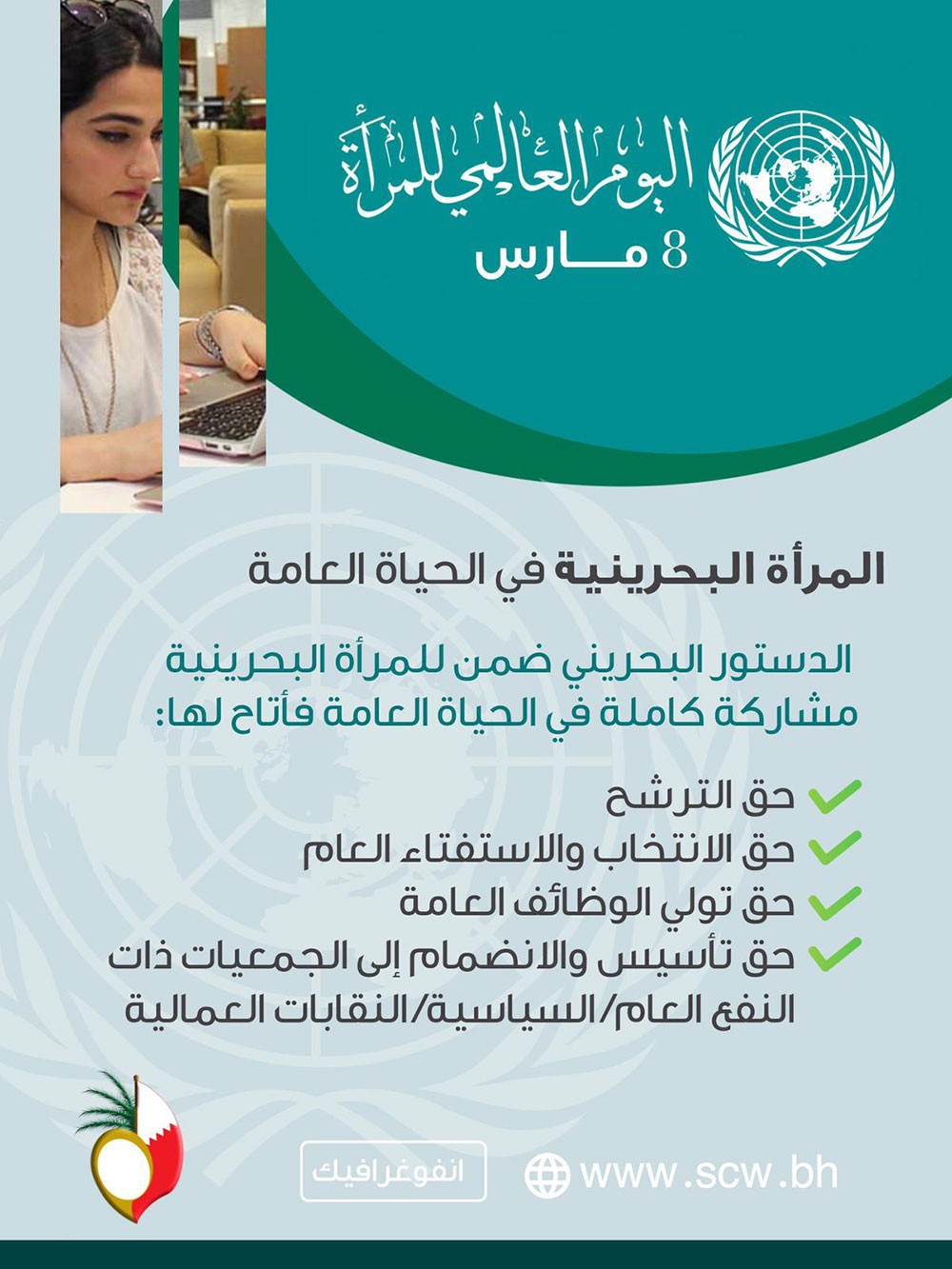 اليوم العالمي للمرأة
8 مارس

المرأة البحرينية في الحياة العامة

الدستور البحريني ضمن للمرأة البحرينية مشاركة كاملة في الحياة العامة فأتاح لها:

حق الترشح
حق الانتخاب والاستفتاء العام
حق تولي الوظائف العامة
حق تأسيس والانضمام إلى الجمعيات ذات النفع العام/السياسية/النقابات العمالية

انفوغرافيك
www.scw.bh